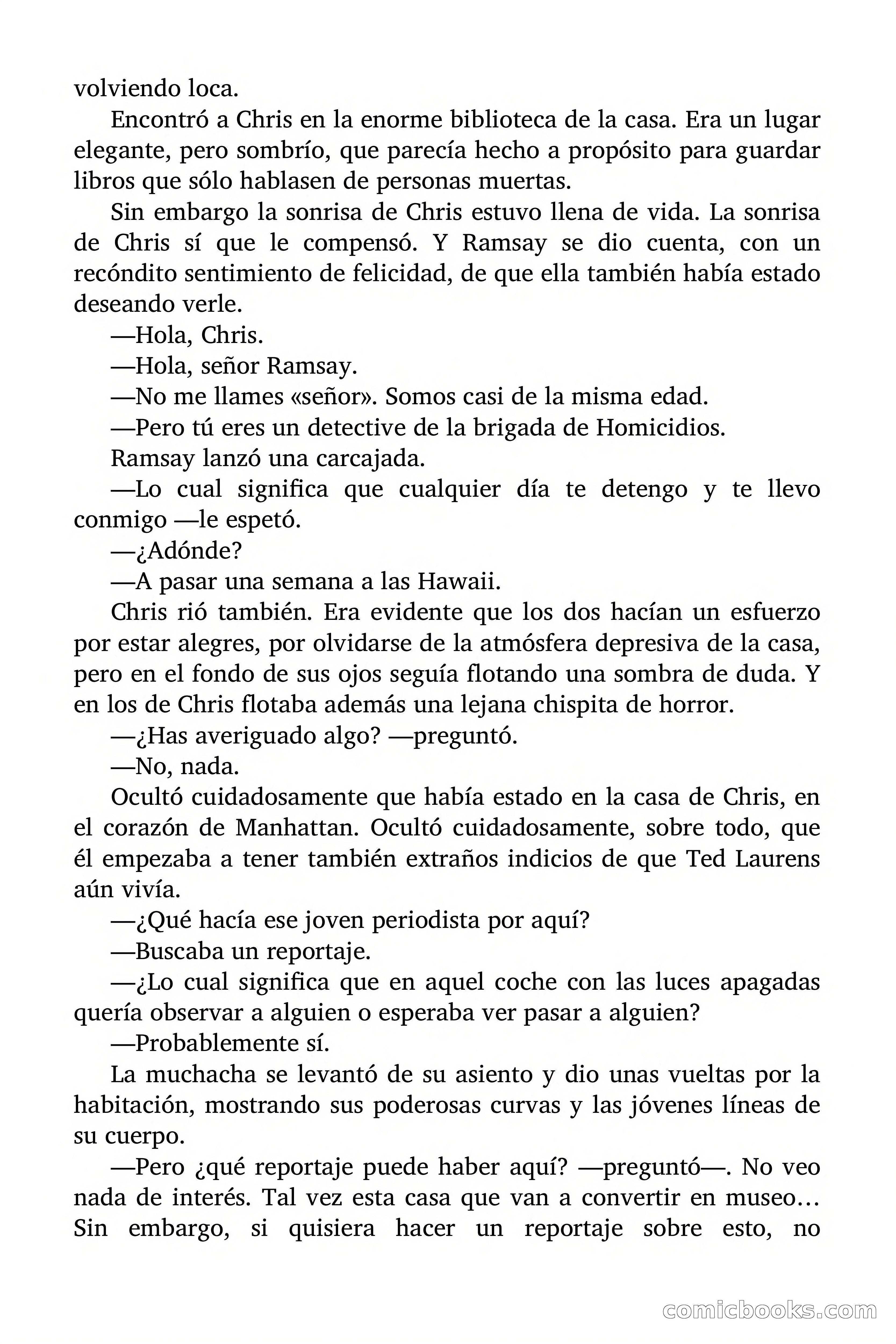 volviendo loca.

Encontró a Chris en la enorme biblioteca de la casa. Era un lugar elegante, pero sombrío, que parecía hecho a propósito para guardar libros que sólo hablasen de personas muertas.

Sin embargo la sonrisa de Chris estuvo llena de vida. La sonrisa de Chris sí que le compensó. Y Ramsay se dio cuenta, con un recóndito sentimiento de felicidad, de que ella también había estado deseando verle.

—Hola, Chris.

—Hola, señor Ramsay.

—No me llames «señor». Somos casi de la misma edad.

—Pero tú eres un detective de la brigada de Homicidios.

Ramsay lanzó una carcajada.

—Lo cual significa que cualquier día te detengo y te llevo conmigo —le espetó.

—¿Adónde?

—A pasar una semana a las Hawaii.

Chris rió también. Era evidente que los dos hacían un esfuerzo por estar alegres, por olvidarse de la atmósfera depresiva de la casa, pero en el fondo de sus ojos seguía flotando una sombra de duda. Y en los de Chris flotaba además una lejana chispita de horror.

—¿Has averiguado algo? —preguntó.

—No, nada.

Ocultó cuidadosamente que había estado en la casa de Chris, en el corazón de Manhattan. Ocultó cuidadosamente, sobre todo, que él empezaba a tener también extraños indicios de que Ted Laurens aún vivía.

—¿Qué hacía ese joven periodista por aquí?

—Buscaba un reportaje.

—¿Lo cual significa que en aquel coche con las luces apagadas quería observar a alguien o esperaba ver pasar a alguien?

—Probablemente sí.

La muchacha se levantó de su asiento y dio unas vueltas por la habitación, mostrando sus poderosas curvas y las jóvenes líneas de su cuerpo.

—Pero ¿qué reportaje puede haber aquí? —preguntó—. No veo nada de interés. Tal vez esta casa que van a convertir en museo… Sin embargo, si quisiera hacer un reportaje sobre esto, no

comicbooks.com